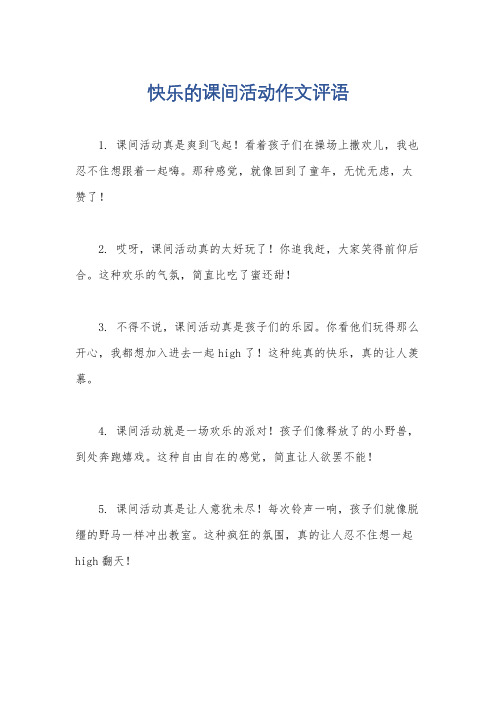 快乐的课间活动作文评语

1. 课间活动真是爽到飞起！看着孩子们在操场上撒欢儿，我也忍不住想跟着一起嗨。那种感觉，就像回到了童年，无忧无虑，太赞了！

2. 哎呀，课间活动真的太好玩了！你追我赶，大家笑得前仰后合。这种欢乐的气氛，简直比吃了蜜还甜！

3. 不得不说，课间活动真是孩子们的乐园。你看他们玩得那么开心，我都想加入进去一起 high 了！这种纯真的快乐，真的让人羡慕。

4. 课间活动就是一场欢乐的派对！孩子们像释放了的小野兽，到处奔跑嬉戏。这种自由自在的感觉，简直让人欲罢不能！

5. 课间活动真是让人意犹未尽！每次铃声一响，孩子们就像脱缰的野马一样冲出教室。这种疯狂的氛围，真的让人忍不住想一起 high 翻天！